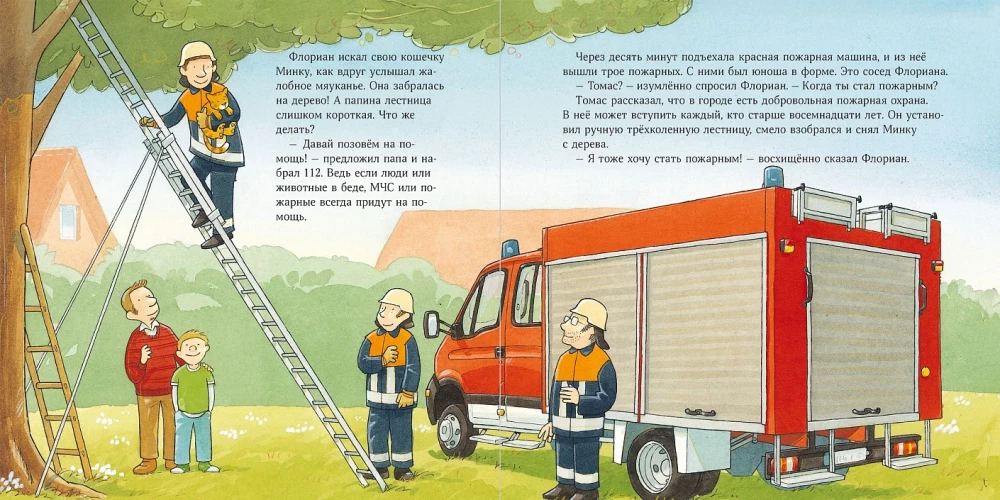 Флориан искал свою кошечку Минку, как вдруг услышал жалобное мяуканье. Она забралась на дерево! А папина лестница слишком короткая. Что же делать?

— Давай позовём на помощь! — предложил папа и набрал 112. Ведь если люди или животные в беде, МЧС или пожарные всегда придут на помощь.

Через десять минут подъехала красная пожарная машина, и из неё вышли трое пожарных. С ними был юноша в форме. Это сосед Флориана.

— Томас? — изумлённо спросил Флориан. — Когда ты стал пожарным?

Томас рассказал, что в городе есть добровольная пожарная охрана. В неё может вступить каждый, кто старше восемнадцати лет. Он установил ручную трёхколенную лестницу, смело взобрался и снял Минку с дерева.

— Я тоже хочу стать пожарным! — восхищённо сказал Флориан.